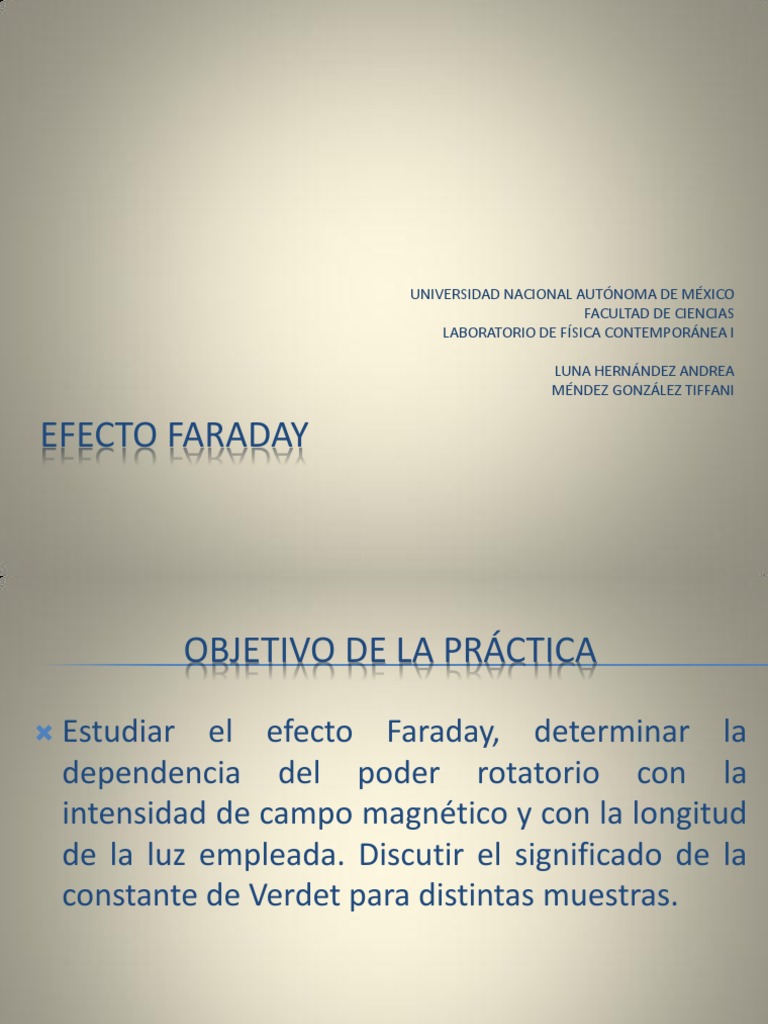 UNIVERSIDAD NACIONAL AUTÓNOMA DE MÉXICO
FACULTAD DE CIENCIAS
LABORATORIO DE FÍSICA CONTEMPORÁNEA I

LUNA HERNÁNDEZ ANDREA
MÉNDEZ GONZÁLEZ TIFFANI

EFECTO FARADAY

OBJETIVO DE LA PRÁCTICA

Estudiar el efecto Faraday, determinar la dependencia del poder rotatorio con la intensidad de campo magnético y con la longitud de la luz empleada. Discutir el significado de la constante de Verdet para distintas muestras.